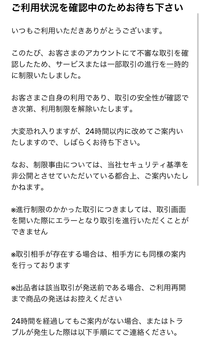 ご利用状況を確認中のためお待ち下さい

いつもご利用いただきありがとうございます。

このたび、お客さまのアカウントにて不審な取引を確認したため、サービスまたは一部取引の進行を一時的に制限いたしました。

お客さまご自身の利用であり、取引の安全性が確認でき次第、利用制限を解除いたします。

大変恐れ入りますが、24時間以内に改めてご案内いたしますので、しばらくお待ち下さい。

なお、制限事由については、当社セキュリティ基準を非公開とさせていただいている都合上、ご案内いたしかねます。

※進行制限のかかった取引につきましては、取引画面を開いた際にエラーとなり取引を進行いただくことができません

※取引相手が存在する場合は、相手方にも同様の案内を行っております

※出品者は該当取引が発送前である場合、ご利用再開まで商品の発送はお控えください

24時間を経過してもご案内がない場合、またはトラブルが発生した際は以下手順にてご連絡ください。